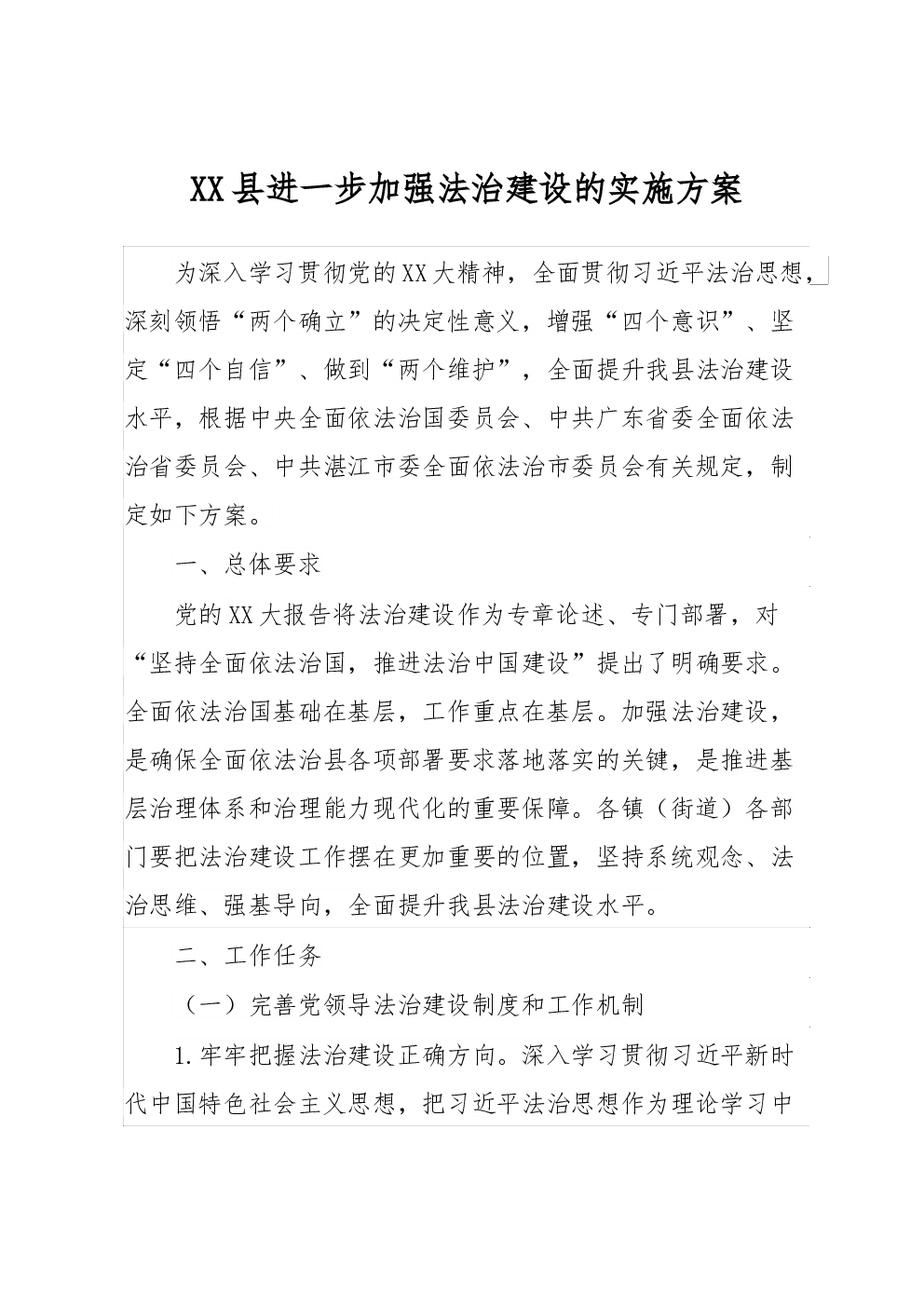 XX县进一步加强法治建设的实施方案

为深入学习贯彻党的XX大精神，全面贯彻习近平法治思想，深刻领悟“两个确立”的决定性意义，增强“四个意识”、坚定“四个自信”、做到“两个维护”，全面提升我县法治建设水平，根据中央全面依法治国委员会、中共广东省委全面依法治省委员会、中共湛江市委全面依法治市委员会有关规定，制定如下方案。

一、总体要求

党的XX大报告将法治建设作为专章论述、专门部署，对“坚持全面依法治国，推进法治中国建设”提出了明确要求。全面依法治国基础在基层，工作重点在基层。加强法治建设，是确保全面依法治县各项部署要求落地落实的关键，是推进基层治理体系和治理能力现代化的重要保障。各镇（街道）各部门要把法治建设工作摆在更加重要的位置，坚持系统观念、法治思维、强基导向，全面提升我县法治建设水平。

二、工作任务

（一）完善党领导法治建设制度和工作机制

1.牢牢把握法治建设正确方向。深入学习贯彻习近平新时代中国特色社会主义思想，把习近平法治思想作为理论学习中